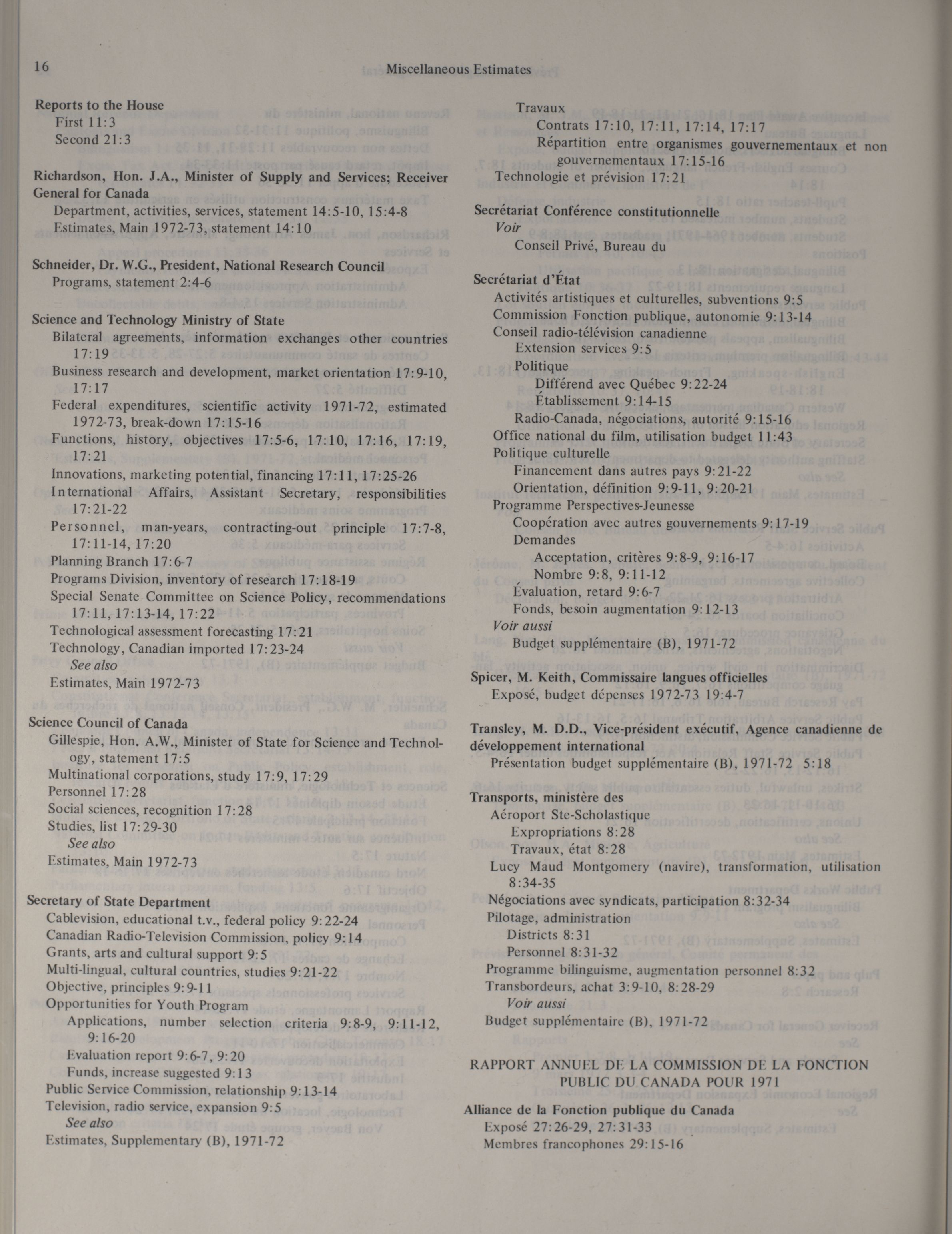 16

Miscellaneous Estimates

Reports to the House
First 11:3
Second 21:3

Richardson, Hon. J.A., Minister of Supply and Services; Receiver General for Canada
Department, activities, services, statement 14:5-10, 15:4-8
Estimates, Main 1972-73, statement 14:10

Schneider, Dr. W.G., President, National Research Council
Programs, statement 2:4-6

Science and Technology Ministry of State
Bilateral agreements, information exchanges other countries 17:19
Business research and development, market orientation 17:9-10, 17:17
Federal expenditures, scientific activity 1971-72, estimated 1972-73, break-down 17:15-16
Functions, history, objectives 17:5-6, 17:10, 17:16, 17:19, 17:21
Innovations, marketing potential, financing 17:11, 17:25-26
International Affairs, Assistant Secretary, responsibilities 17:21-22
Personnel, man-years, contracting-out principle 17:7-8, 17:11-14, 17:20
Planning Branch 17:6-7
Programs Division, inventory of research 17:18-19
Special Senate Committee on Science Policy, recommendations 17:11, 17:13-14, 17:22
Technological assessment forecasting 17:21
Technology, Canadian imported 17:23-24
See also
Estimates, Main 1972-73

Science Council of Canada
Gillespie, Hon. A.W., Minister of State for Science and Technology, statement 17:5
Multinational corporations, study 17:9, 17:29
Personnel 17:28
Social sciences, recognition 17:28
Studies, list 17:29-30
See also
Estimates, Main 1972-73

Secretary of State Department
Cablevision, educational t.v., federal policy 9:22-24
Canadian Radio-Television Commission, policy 9:14
Grants, arts and cultural support 9:5
Multi-lingual, cultural countries, studies 9:21-22
Objective, principles 9:9-11
Opportunities for Youth Program
Applications, number selection criteria 9:8-9, 9:11-12, 9:16-20
Evaluation report 9:6-7, 9:20
Funds, increase suggested 9:13
Public Service Commission, relationship 9:13-14
Television, radio service, expansion 9:5
See also
Estimates, Supplementary (B), 1971-72

Travaux
Contrats 17:10, 17:11, 17:14, 17:17
Répartition entre organismes gouvernementaux et non gouvernementaux 17:15-16
Technologie et prévision 17:21

Secrétariat Conférence constitutionnelle
Voir
Conseil Privé, Bureau du

Secrétariat d'État
Activités artistiques et culturelles, subventions 9:5
Commission Fonction publique, autonomie 9:13-14
Conseil radio-télévision canadienne
Extension services 9:5
Politique
Différend avec Québec 9:22-24
Établissement 9:14-15
Radio-Canada, négociations, autorité 9:15-16
Office national du film, utilisation budget 11:43
Politique culturelle
Financement dans autres pays 9:21-22
Orientation, définition 9:9-11, 9:20-21
Programme Perspectives-Jeunesse
Coopération avec autres gouvernements 9:17-19
Demandes
Acceptation, critères 9:8-9, 9:16-17
Nombre 9:8, 9:11-12
Évaluation, retard 9:6-7
Fonds, besoin augmentation 9:12-13
Voir aussi
Budget supplémentaire (B), 1971-72

Spicer, M. Keith, Commissaire langues officielles
Exposé, budget dépenses 1972-73 19:4-7

Transley, M. D.D., Vice-président exécutif, Agence canadienne de développement international
Présentation budget supplémentaire (B), 1971-72 5:18

Transports, ministère des
Aéroport Ste-Scholastique
Expropriations 8:28
Travaux, état 8:28
Lucy Maud Montgomery (navire), transformation, utilisation 8:34-35
Négociations avec syndicats, participation 8:32-34
Pilotage, administration
Districts 8:31
Personnel 8:31-32
Programme bilinguisme, augmentation personnel 8:32
Transbordeurs, achat 3:9-10, 8:28-29
Voir aussi
Budget supplémentaire (B), 1971-72

RAPPORT ANNUEL DE LA COMMISSION DE LA FONCTION PUBLIC DU CANADA POUR 1971

Alliance de la Fonction publique du Canada
Exposé 27:26-29, 27:31-33
Membres francophones 29:15-16